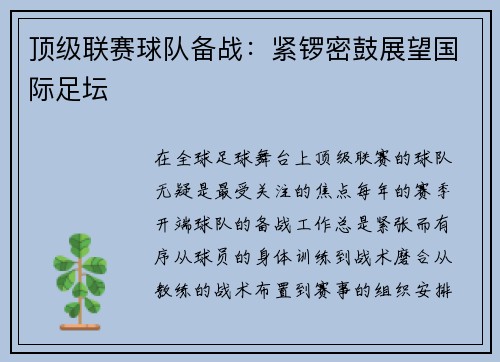 顶级联赛球队备战：紧锣密鼓展望国际足坛

在全球足球舞台上顶级联赛的球队无疑是最受关注的焦点每年的赛季开端球队的备战工作总是紧张而有序从球员的身体训练到战术磨合从教练的战术布置到赛事的组织安排